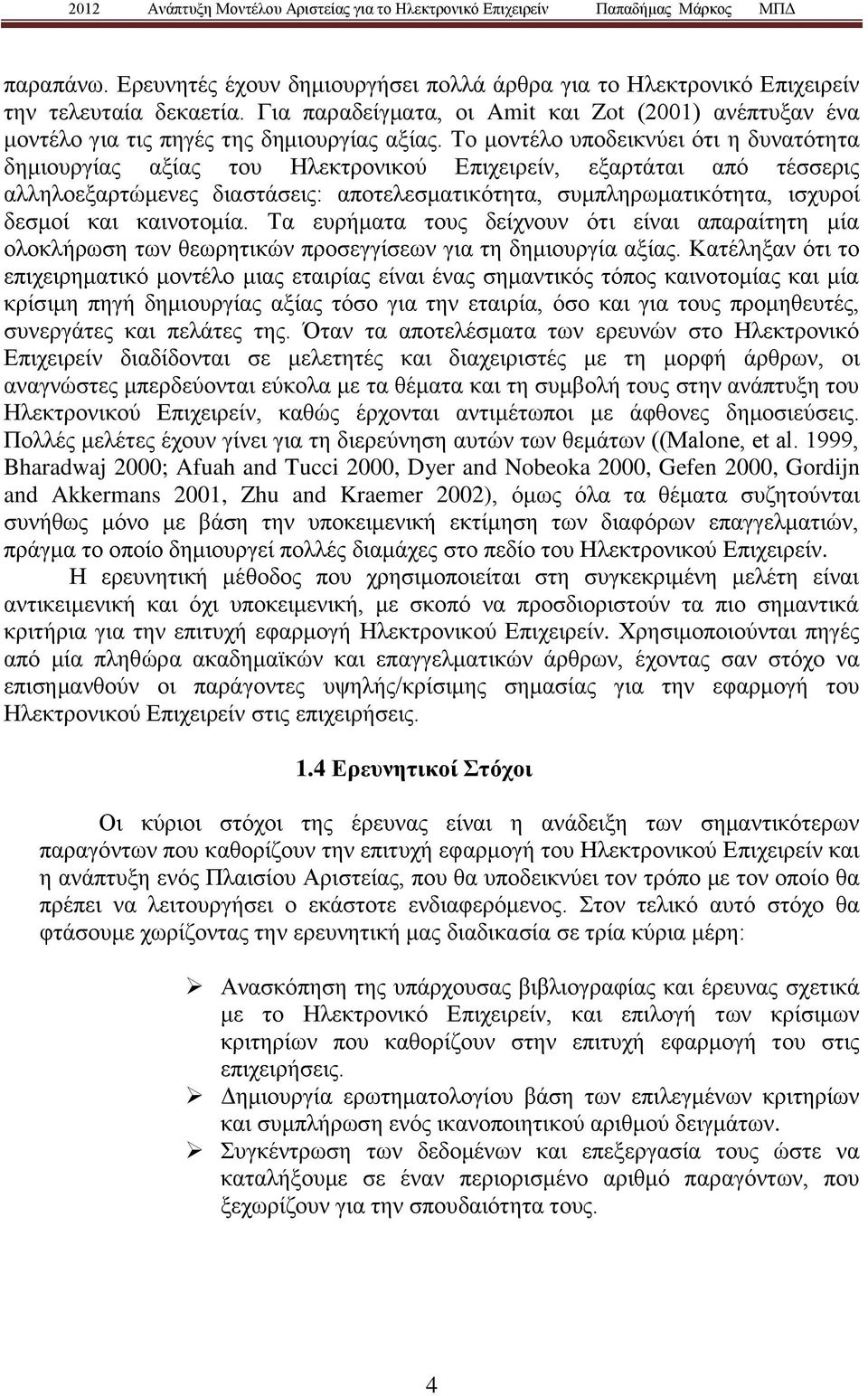 2012 Ανάπτυξη Μοντέλου Αριστείας για το Ηλεκτρονικό Επιχειρείν Παπαδήμας Μάρκος ΜΠΔ

παραπάνω. Ερευνητές έχουν δημιουργήσει πολλά άρθρα για το Ηλεκτρονικό Επιχειρείν την τελευταία δεκαετία. Για παραδείγματα, οι Amit και Zot (2001) ανέπτυξαν ένα μοντέλο για τις πηγές της δημιουργίας αξίας. Το μοντέλο υποδεικνύει ότι η δυνατότητα δημιουργίας αξίας του Ηλεκτρονικού Επιχειρείν, εξαρτάται από τέσσερις αλληλοεξαρτώμενες διαστάσεις: αποτελεσματικότητα, συμπληρωματικότητα, ισχυροί δεσμοί και καινοτομία. Τα ευρήματα τους δείχνουν ότι είναι απαραίτητη μία ολοκλήρωση των θεωρητικών προσεγγίσεων για τη δημιουργία αξίας. Κατέληξαν ότι το επιχειρηματικό μοντέλο μιας εταιρίας είναι ένας σημαντικός τόπος καινοτομίας και μία κρίσιμη πηγή δημιουργίας αξίας τόσο για την εταιρία, όσο και για τους προμηθευτές, συνεργάτες και πελάτες της. Όταν τα αποτελέσματα των ερευνών στο Ηλεκτρονικό Επιχειρείν διαδίδονται σε μελετητές και διαχειριστές με τη μορφή άρθρων, οι αναγνώστες μπερδεύονται εύκολα με τα θέματα και τη συμβολή τους στην ανάπτυξη του Ηλεκτρονικού Επιχειρείν, καθώς έρχονται αντιμέτωποι με άφθονες δημοσιεύσεις. Πολλές μελέτες έχουν γίνει για τη διερεύνηση αυτών των θεμάτων ((Malone, et al. 1999, Bharadwaj 2000; Afuah and Tucci 2000, Dyer and Nobeoka 2000, Gefen 2000, Gordijn and Akkermans 2001, Zhu and Kraemer 2002), όμως όλα τα θέματα συζητούνται συνήθως μόνο με βάση την υποκειμενική εκτίμηση των διαφόρων επαγγελματιών, πράγμα το οποίο δημιουργεί πολλές διαμάχες στο πεδίο του Ηλεκτρονικού Επιχειρείν.

Η ερευνητική μέθοδος που χρησιμοποιείται στη συγκεκριμένη μελέτη είναι αντικειμενική και όχι υποκειμενική, με σκοπό να προσδιοριστούν τα πιο σημαντικά κριτήρια για την επιτυχή εφαρμογή Ηλεκτρονικού Επιχειρείν. Χρησιμοποιούνται πηγές από μία πληθώρα ακαδημαϊκών και επαγγελματικών άρθρων, έχοντας σαν στόχο να επισημανθούν οι παράγοντες υψηλής/κρίσιμης σημασίας για την εφαρμογή του Ηλεκτρονικού Επιχειρείν στις επιχειρήσεις.

1.4 Ερευνητικοί Στόχοι

Οι κύριοι στόχοι της έρευνας είναι η ανάδειξη των σημαντικότερων παραγόντων που καθορίζουν την επιτυχή εφαρμογή του Ηλεκτρονικού Επιχειρείν και η ανάπτυξη ενός Πλαισίου Αριστείας, που θα υποδεικνύει τον τρόπο με τον οποίο θα πρέπει να λειτουργήσει ο εκάστοτε ενδιαφερόμενος. Στον τελικό αυτό στόχο θα φτάσουμε χωρίζοντας την ερευνητική μας διαδικασία σε τρία κύρια μέρη:

➢ Ανασκόπηση της υπάρχουσας βιβλιογραφίας και έρευνας σχετικά με το Ηλεκτρονικό Επιχειρείν, και επιλογή των κρίσιμων κριτηρίων που καθορίζουν στην επιτυχή εφαρμογή του στις επιχειρήσεις.
➢ Δημιουργία ερωτηματολογίου βάση των επιλεγμένων κριτηρίων και συμπλήρωση ενός ικανοποιητικού αριθμού δειγμάτων.
➢ Συγκέντρωση των δεδομένων και επεξεργασία τους ώστε να καταλήξουμε σε έναν περιορισμένο αριθμό παραγόντων, που ξεχωρίζουν για την σπουδαιότητα τους.

4